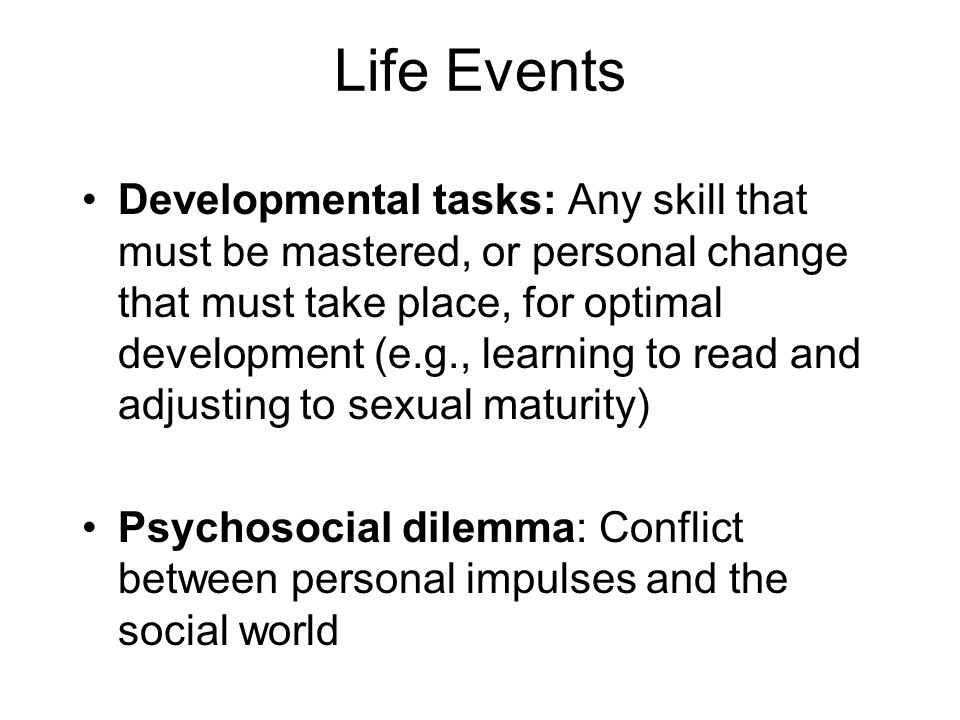 Life Events

• Developmental tasks: Any skill that must be mastered, or personal change that must take place, for optimal development (e.g., learning to read and adjusting to sexual maturity)

• Psychosocial dilemma: Conflict between personal impulses and the social world